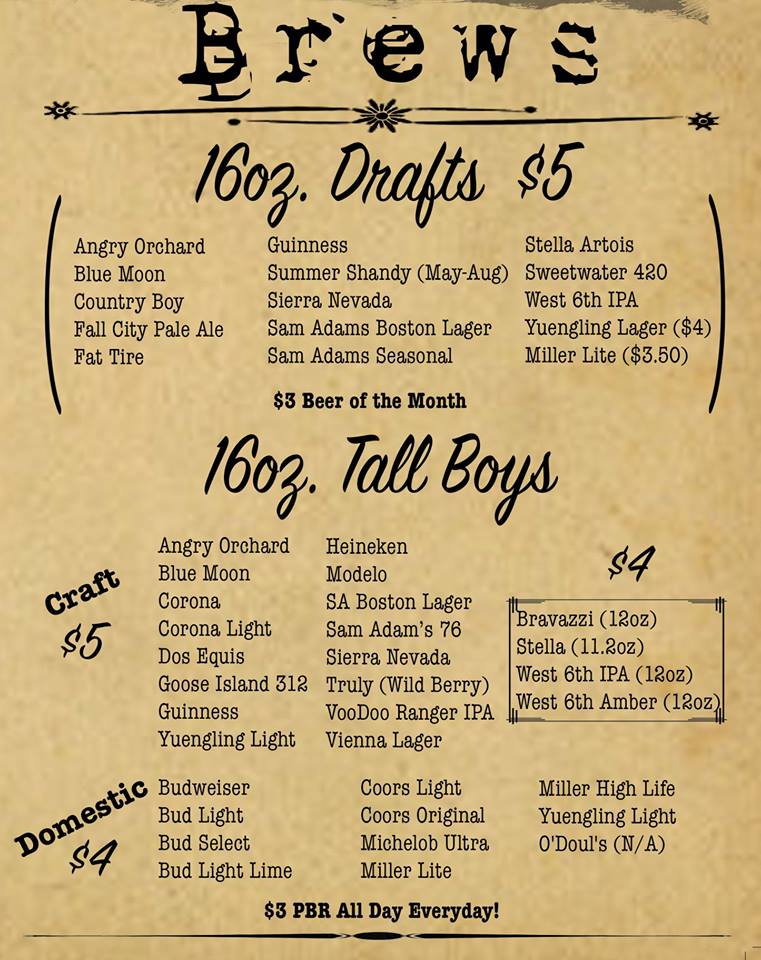 Brews

16oz. Drafts $5

Angry Orchard
Blue Moon
Country Boy
Fall City Pale Ale
Fat Tire

Guinness
Summer Shandy (May-Aug)
Sierra Nevada
Sam Adams Boston Lager
Sam Adams Seasonal

Stella Artois
Sweetwater 420
West 6th IPA
Yuengling Lager ($4)
Miller Lite ($3.50)

$3 Beer of the Month

16oz. Tall Boys

Craft
$5

Angry Orchard
Blue Moon
Corona
Corona Light
Dos Equis
Goose Island 312
Guinness
Yuengling Light

Heineken
Modelo
SA Boston Lager
Sam Adam's 76
Sierra Nevada
Truly (Wild Berry)
VooDoo Ranger IPA
Vienna Lager

$4
Bravazzi (12oz)
Stella (11.2oz)
West 6th IPA (12oz)
West 6th Amber (12oz)

Domestic
$4

Budweiser
Bud Light
Bud Select
Bud Light Lime

Coors Light
Coors Original
Michelob Ultra
Miller Lite

Miller High Life
Yuengling Light
O'Doul's (N/A)

$3 PBR All Day Everyday!